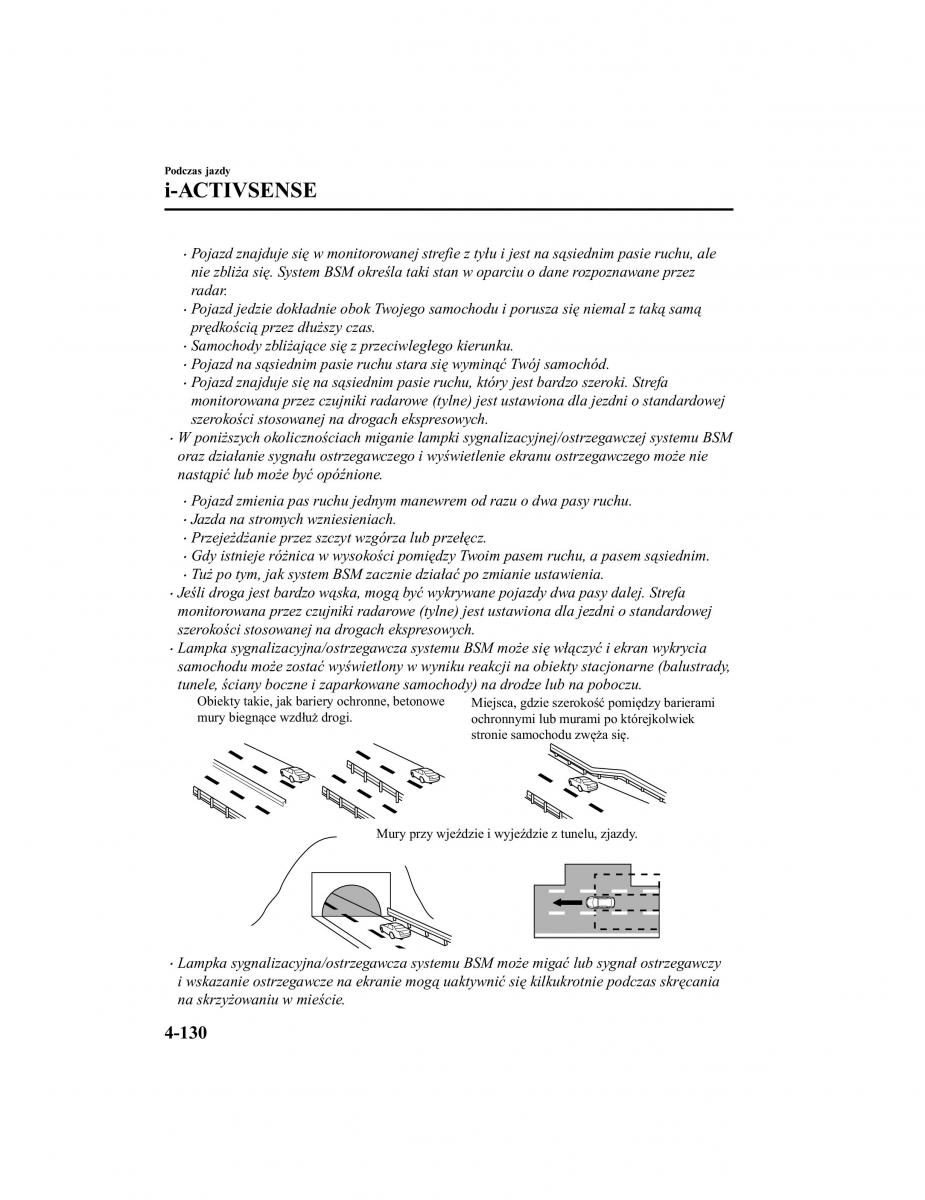 Podczas jazdy
i-ACTIVSENSE

· Pojazd znajduje się w monitorowanej strefie z tyłu i jest na sąsiednim pasie ruchu, ale nie zbliża się. System BSM określa taki stan w oparciu o dane rozpoznawane przez radar.
· Pojazd jedzie dokładnie obok Twojego samochodu i porusza się niemal z taką samą prędkością przez dłuższy czas.
· Samochody zbliżające się z przeciwległego kierunku.
· Pojazd na sąsiednim pasie ruchu stara się wyminąć Twój samochód.
· Pojazd znajduje się na sąsiednim pasie ruchu, który jest bardzo szeroki. Strefa monitorowana przez czujniki radarowe (tylne) jest ustawiona dla jezdni o standardowej szerokości stosowanej na drogach ekspresowych.
· W poniższych okolicznościach miganie lampki sygnalizacyjnej/ostrzegawczej systemu BSM oraz działanie sygnału ostrzegawczego i wyświetlenie ekranu ostrzegawczego może nie nastąpić lub może być opóźnione.

· Pojazd zmienia pas ruchu jednym manewrem od razu o dwa pasy ruchu.
· Jazda na stromych wzniesieniach.
· Przejeżdżanie przez szczyt wzgórza lub przełęcz.
· Gdy istnieje różnica w wysokości pomiędzy Twoim pasem ruchu, a pasem sąsiednim.
· Tuż po tym, jak system BSM zacznie działać po zmianie ustawienia.
· Jeśli droga jest bardzo wąska, mogą być wykrywane pojazdy dwa pasy dalej. Strefa monitorowana przez czujniki radarowe (tylne) jest ustawiona dla jezdni o standardowej szerokości stosowanej na drogach ekspresowych.
· Lampka sygnalizacyjna/ostrzegawcza systemu BSM może się włączyć i ekran wykrycia samochodu może zostać wyświetlony w wyniku reakcji na obiekty stacjonarne (balustrady, tunele, ściany boczne i zaparkowane samochody) na drodze lub na poboczu.

Obiekty takie, jak bariery ochronne, betonowe mury biegnące wzdłuż drogi.

Miejsca, gdzie szerokość pomiędzy barierami ochronnymi lub murami po którejkolwiek stronie samochodu zwęża się.

Mury przy wjeździe i wyjeździe z tunelu, zjazdy.

· Lampka sygnalizacyjna/ostrzegawcza systemu BSM może migać lub sygnał ostrzegawczy i wskazanie ostrzegawcze na ekranie mogą uaktywnić się kilkukrotnie podczas skręcania na skrzyżowaniu w mieście.

4-130